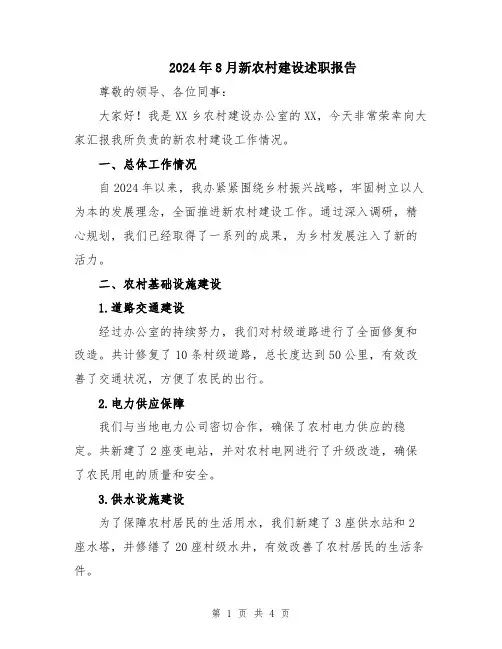 2024年8月新农村建设述职报告

尊敬的领导、各位同事：

大家好！我是XX乡农村建设办公室的XX，今天非常荣幸向大家汇报我所负责的新农村建设工作情况。

一、总体工作情况

自2024年以来，我办紧紧围绕乡村振兴战略，牢固树立以人为本的发展理念，全面推进新农村建设工作。通过深入调研，精心规划，我们已经取得了一系列的成果，为乡村发展注入了新的活力。

二、农村基础设施建设

1.道路交通建设

经过办公室的持续努力，我们对村级道路进行了全面修复和改造。共计修复了10条村级道路，总长度达到50公里，有效改善了交通状况，方便了农民的出行。

2.电力供应保障

我们与当地电力公司密切合作，确保了农村电力供应的稳定。共新建了2座变电站，并对农村电网进行了升级改造，确保了农民用电的质量和安全。

3.供水设施建设

为了保障农村居民的生活用水，我们新建了3座供水站和2座水塔，并修缮了20座村级水井，有效改善了农村居民的生活条件。

第 1 页 共 4 页